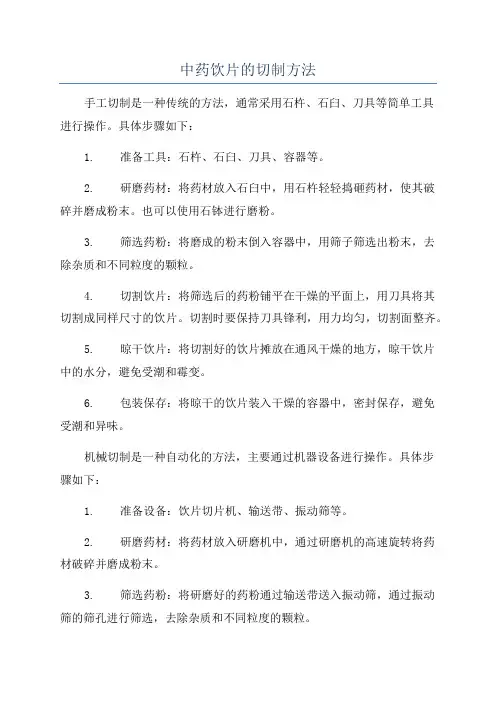 中药饮片的切制方法

手工切制是一种传统的方法，通常采用石杵、石臼、刀具等简单工具进行操作。具体步骤如下：

1. 准备工具：石杵、石臼、刀具、容器等。

2. 研磨药材：将药材放入石臼中，用石杵轻轻捣砸药材，使其破碎并磨成粉末。也可以使用石钵进行磨粉。

3. 筛选药粉：将磨成的粉末倒入容器中，用筛子筛选出粉末，去除杂质和不同粒度的颗粒。

4. 切割饮片：将筛选后的药粉铺平在干燥的平面上，用刀具将其切割成同样尺寸的饮片。切割时要保持刀具锋利，用力均匀，切割面整齐。

5. 晾干饮片：将切割好的饮片摊放在通风干燥的地方，晾干饮片中的水分，避免受潮和霉变。

6. 包装保存：将晾干的饮片装入干燥的容器中，密封保存，避免受潮和异味。

机械切制是一种自动化的方法，主要通过机器设备进行操作。具体步骤如下：

1. 准备设备：饮片切片机、输送带、振动筛等。

2. 研磨药材：将药材放入研磨机中，通过研磨机的高速旋转将药材破碎并磨成粉末。

3. 筛选药粉：将研磨好的药粉通过输送带送入振动筛，通过振动筛的筛孔进行筛选，去除杂质和不同粒度的颗粒。